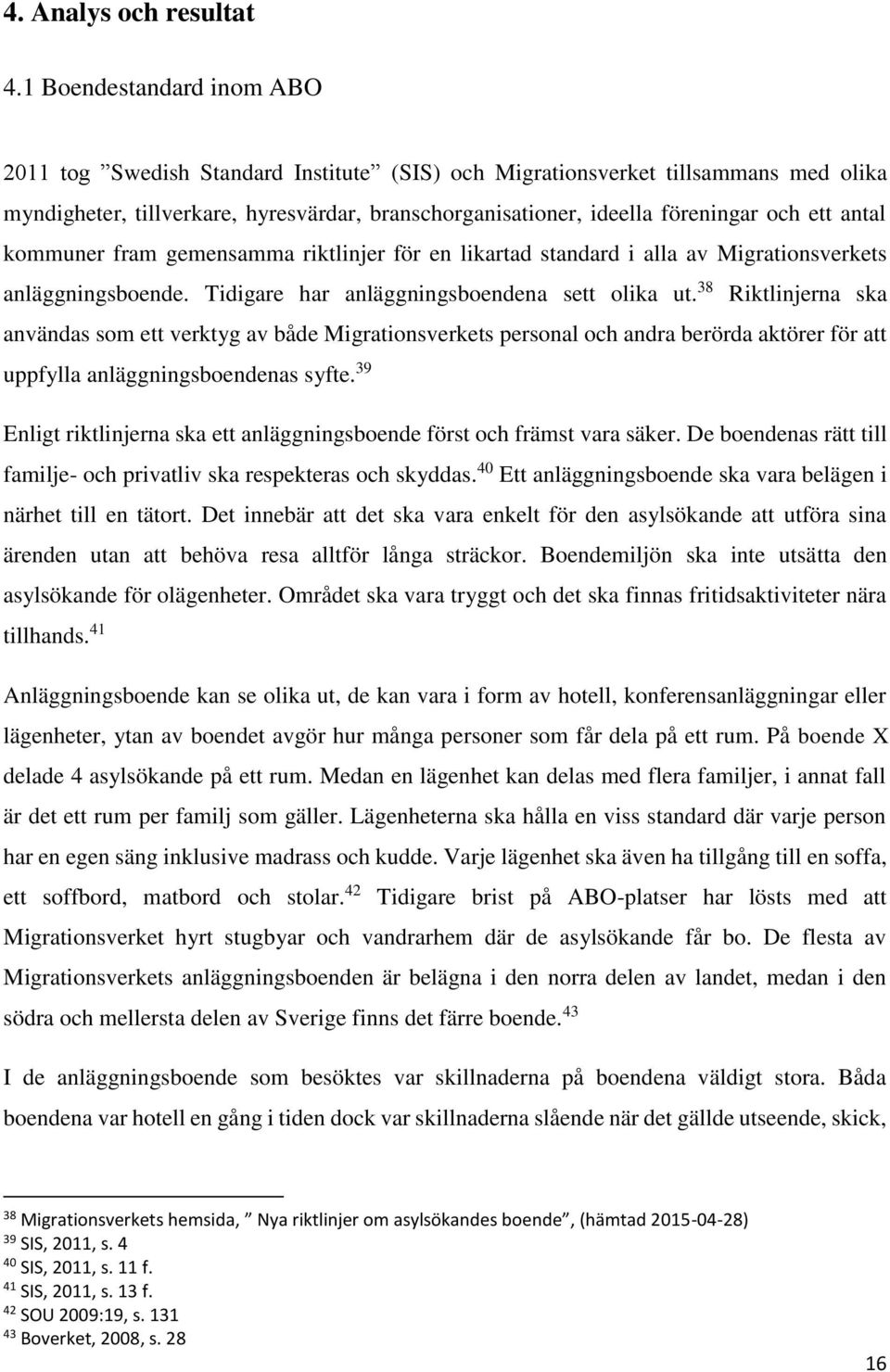 4. Analys och resultat

4.1 Boendestandard inom ABO

2011 tog ”Swedish Standard Institute” (SIS) och Migrationsverket tillsammans med olika myndigheter, tillverkare, hyresvärdar, branschorganisationer, ideella föreningar och ett antal kommuner fram gemensamma riktlinjer för en likartad standard i alla av Migrationsverkets anläggningsboende. Tidigare har anläggningsboendena sett olika ut.$^{38}$ Riktlinjerna ska användas som ett verktyg av både Migrationsverkets personal och andra berörda aktörer för att uppfylla anläggningsboendenas syfte.$^{39}$

Enligt riktlinjerna ska ett anläggningsboende först och främst vara säker. De boendenas rätt till familje- och privatliv ska respekteras och skyddas.$^{40}$ Ett anläggningsboende ska vara belägen i närhet till en tätort. Det innebär att det ska vara enkelt för den asylsökande att utföra sina ärenden utan att behöva resa alltför långa sträckor. Boendemiljön ska inte utsätta den asylsökande för olägenheter. Området ska vara tryggt och det ska finnas fritidsaktiviteter nära tillhands.$^{41}$

Anläggningsboende kan se olika ut, de kan vara i form av hotell, konferensanläggningar eller lägenheter, ytan av boendet avgör hur många personer som får dela på ett rum. På boende X delade 4 asylsökande på ett rum. Medan en lägenhet kan delas med flera familjer, i annat fall är det ett rum per familj som gäller. Lägenheterna ska hålla en viss standard där varje person har en egen säng inklusive madrass och kudde. Varje lägenhet ska även ha tillgång till en soffa, ett soffbord, matbord och stolar.$^{42}$ Tidigare brist på ABO-platser har lösts med att Migrationsverket hyrt stugbyar och vandrarhem där de asylsökande får bo. De flesta av Migrationsverkets anläggningsboenden är belägna i den norra delen av landet, medan i den södra och mellersta delen av Sverige finns det färre boende.$^{43}$

I de anläggningsboende som besöktes var skillnaderna på boendena väldigt stora. Båda boendena var hotell en gång i tiden dock var skillnaderna slående när det gällde utseende, skick,

$^{38}$ Migrationsverkets hemsida, ” Nya riktlinjer om asylsökandes boende”, (hämtad 2015-04-28)
$^{39}$ SIS, 2011, s. 4
$^{40}$ SIS, 2011, s. 11 f.
$^{41}$ SIS, 2011, s. 13 f.
$^{42}$ SOU 2009:19, s. 131
$^{43}$ Boverket, 2008, s. 28

16